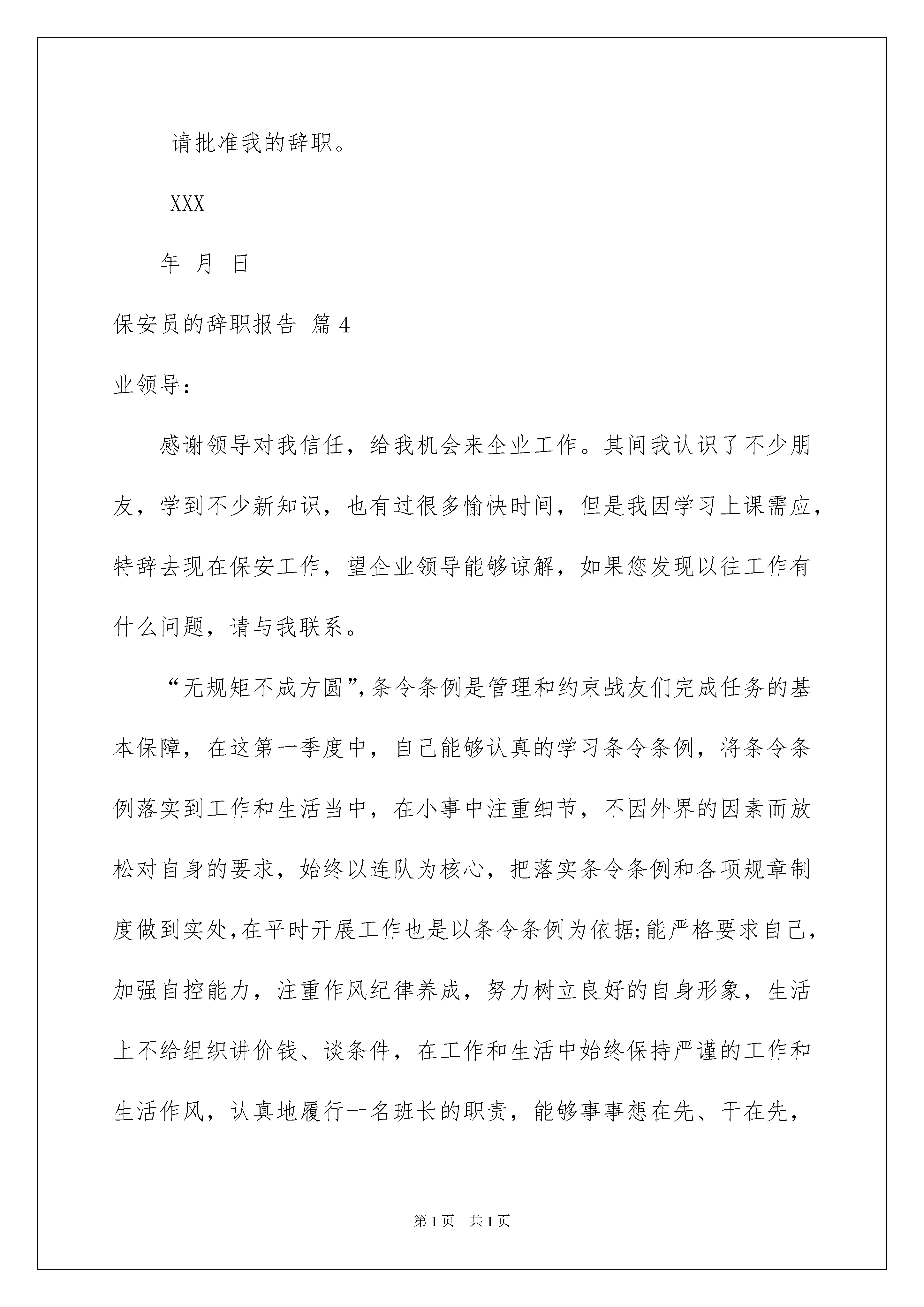 请批准我的辞职。

XXX

年 月 日

保安员的辞职报告 篇 4

业领导:

感谢领导对我信任，给我机会来企业工作。其间我认识了不少朋友，学到不少新知识，也有过很多愉快时间，但是我因学习上课需应，特辞去现在保安工作，望企业领导能够谅解，如果您发现以往工作有什么问题，请与我联系。

“无规矩不成方圆”,条令条例是管理和约束战友们完成任务的基本保障，在这第一季度中，自己能够认真的学习条令条例，将条令条例落实到工作和生活当中，在小事中注重细节，不因外界的因素而放松对自身的要求，始终以连队为核心，把落实条令条例和各项规章制度做到实处,在平时开展工作也是以条令条例为依据;能严格要求自己，加强自控能力，注重作风纪律养成，努力树立良好的自身形象，生活上不给组织讲价钱、谈条件，在工作和生活中始终保持严谨的工作和生活作风，认真地履行一名班长的职责，能够事事想在先、干在先，

第 1 页 共 1 页